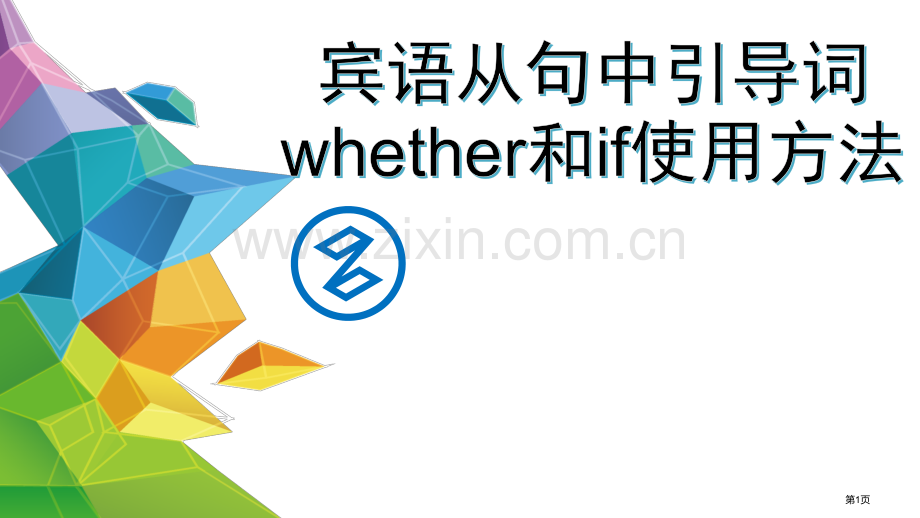 宾语从句中引导词
whether和if使用方法

www.zixin.com.cn

第1页